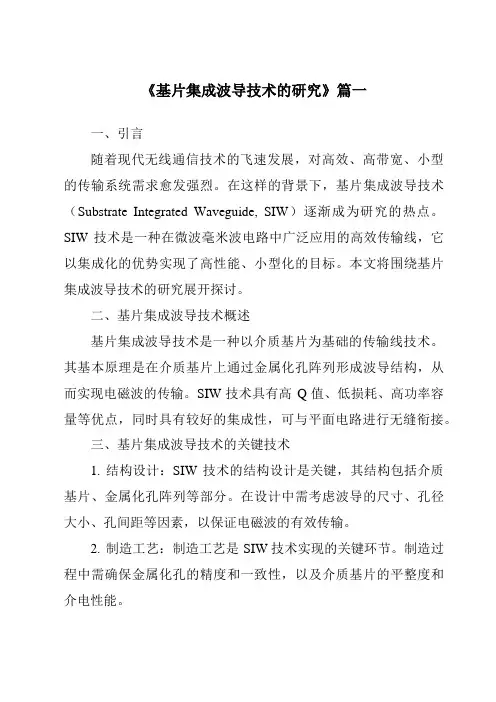 《基片集成波导技术的研究》篇一

一、引言

随着现代无线通信技术的飞速发展，对高效、高带宽、小型的传输系统需求愈发强烈。在这样的背景下，基片集成波导技术（Substrate Integrated Waveguide, SIW）逐渐成为研究的热点。SIW 技术是一种在微波毫米波电路中广泛应用的高效传输线，它以集成化的优势实现了高性能、小型化的目标。本文将围绕基片集成波导技术的研究展开探讨。

二、基片集成波导技术概述

基片集成波导技术是一种以介质基片为基础的传输线技术。其基本原理是在介质基片上通过金属化孔阵列形成波导结构，从而实现电磁波的传输。SIW 技术具有高 Q 值、低损耗、高功率容量等优点，同时具有较好的集成性，可与平面电路进行无缝衔接。

三、基片集成波导技术的关键技术

1. 结构设计：SIW 技术的结构设计是关键，其结构包括介质基片、金属化孔阵列等部分。在设计中需考虑波导的尺寸、孔径大小、孔间距等因素，以保证电磁波的有效传输。

2. 制造工艺：制造工艺是 SIW 技术实现的关键环节。制造过程中需确保金属化孔的精度和一致性，以及介质基片的平整度和介电性能。